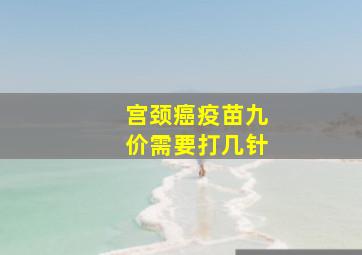 宫颈癌疫苗九价需要打几针